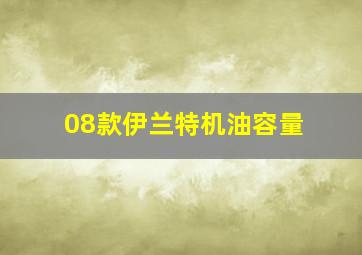 08款伊兰特机油容量